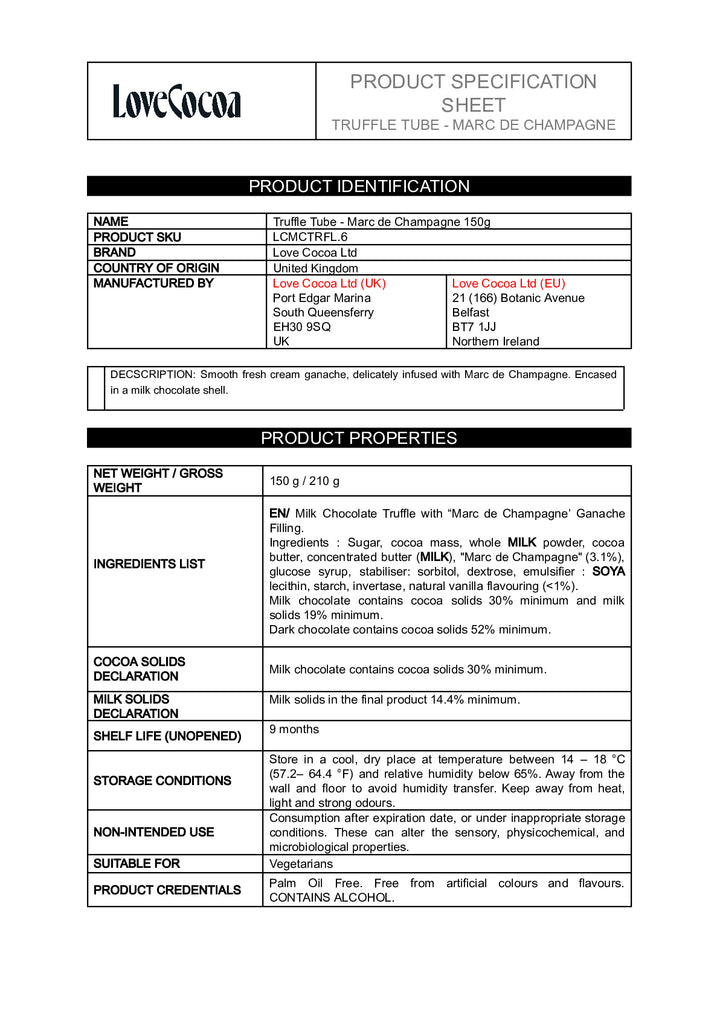 LoveCocoa

PRODUCT SPECIFICATION SHEET
TRUFFLE TUBE - MARC DE CHAMPAGNE

PRODUCT IDENTIFICATION

| NAME | Truffle Tube - Marc de Champagne 150g | |
|---|---|---|
| PRODUCT SKU | LCMCTRFL.6 | |
| BRAND | Love Cocoa Ltd | |
| COUNTRY OF ORIGIN | United Kingdom | |
| MANUFACTURED BY | Love Cocoa Ltd (UK) Port Edgar Marina South Queensferry EH30 9SQ UK | Love Cocoa Ltd (EU) 21 (166) Botanic Avenue Belfast BT7 1JJ Northern Ireland |

DECSCRIPTION: Smooth fresh cream ganache, delicately infused with Marc de Champagne. Encased in a milk chocolate shell.

PRODUCT PROPERTIES

| NET WEIGHT / GROSS WEIGHT | 150 g / 210 g |
|---|---|
| INGREDIENTS LIST | EN/ Milk Chocolate Truffle with “Marc de Champagne’ Ganache Filling. Ingredients : Sugar, cocoa mass, whole MILK powder, cocoa butter, concentrated butter (MILK), "Marc de Champagne" (3.1%), glucose syrup, stabiliser: sorbitol, dextrose, emulsifier : SOYA lecithin, starch, invertase, natural vanilla flavouring (<1%). Milk chocolate contains cocoa solids 30% minimum and milk solids 19% minimum. Dark chocolate contains cocoa solids 52% minimum. |
| COCOA SOLIDS DECLARATION | Milk chocolate contains cocoa solids 30% minimum. |
| MILK SOLIDS DECLARATION | Milk solids in the final product 14.4% minimum. |
| SHELF LIFE (UNOPENED) | 9 months |
| STORAGE CONDITIONS | Store in a cool, dry place at temperature between 14 – 18 °C (57.2– 64.4 °F) and relative humidity below 65%. Away from the wall and floor to avoid humidity transfer. Keep away from heat, light and strong odours. |
| NON-INTENDED USE | Consumption after expiration date, or under inappropriate storage conditions. These can alter the sensory, physicochemical, and microbiological properties. |
| SUITABLE FOR | Vegetarians |
| PRODUCT CREDENTIALS | Palm Oil Free. Free from artificial colours and flavours. CONTAINS ALCOHOL. |